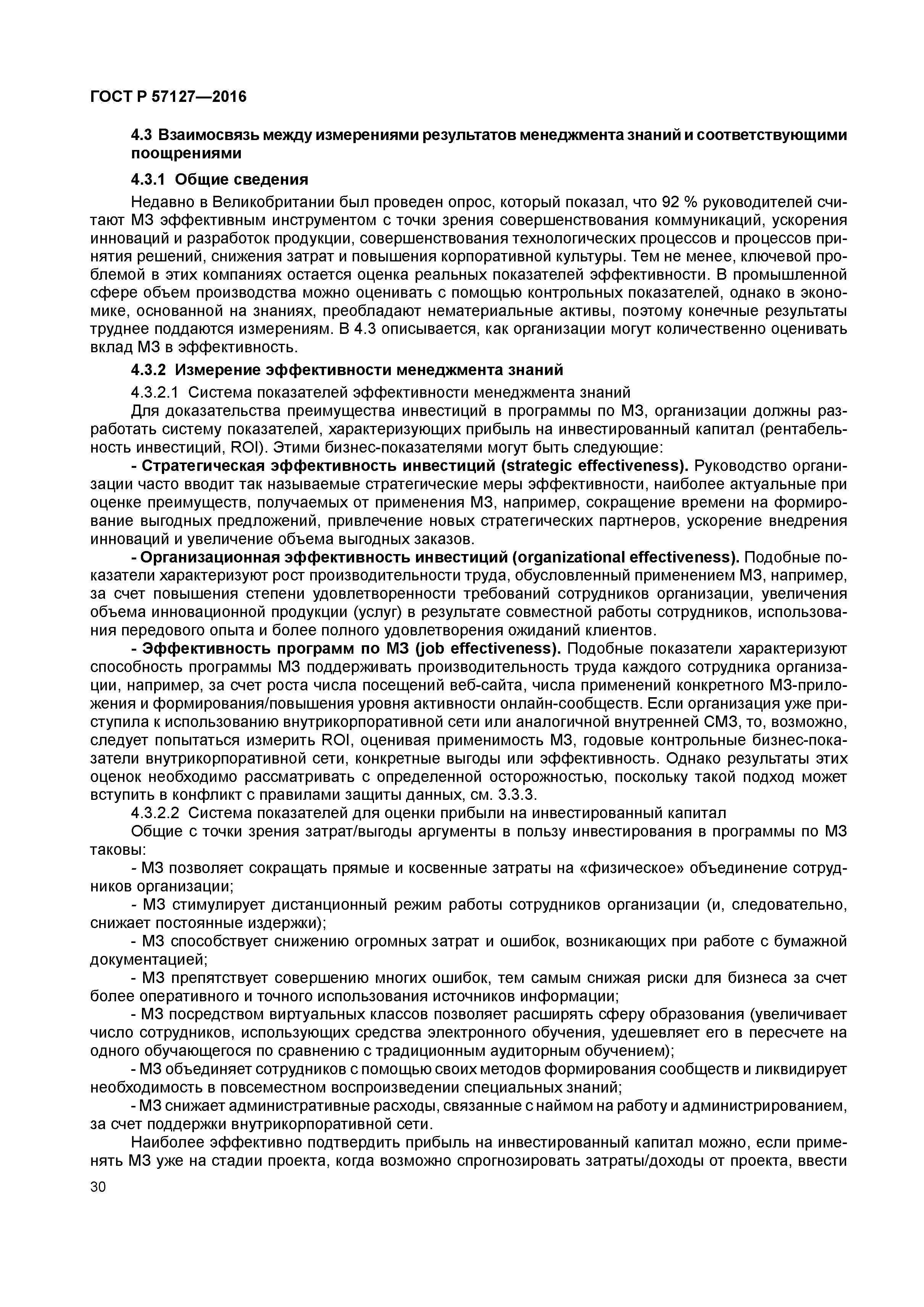 ГОСТ Р 57127—2016

4.3 Взаимосвязь между измерениями результатов менеджмента знаний и соответствующими поощрениями

4.3.1 Общие сведения

Недавно в Великобритании был проведен опрос, который показал, что 92 % руководителей считают МЗ эффективным инструментом с точки зрения совершенствования коммуникаций, ускорения инноваций и разработок продукции, совершенствования технологических процессов и процессов принятия решений, снижения затрат и повышения корпоративной культуры. Тем не менее, ключевой проблемой в этих компаниях остается оценка реальных показателей эффективности. В промышленной сфере объем производства можно оценивать с помощью контрольных показателей, однако в экономике, основанной на знаниях, преобладают нематериальные активы, поэтому конечные результаты труднее поддаются измерениям. В 4.3 описывается, как организации могут количественно оценивать вклад МЗ в эффективность.

4.3.2 Измерение эффективности менеджмента знаний

4.3.2.1 Система показателей эффективности менеджмента знаний

Для доказательства преимущества инвестиций в программы по МЗ, организации должны разработать систему показателей, характеризующих прибыль на инвестированный капитал (рентабельность инвестиций, ROI). Этими бизнес-показателями могут быть следующие:

- Стратегическая эффективность инвестиций (strategic effectiveness). Руководство организации часто вводит так называемые стратегические меры эффективности, наиболее актуальные при оценке преимуществ, получаемых от применения МЗ, например, сокращение времени на формирование выгодных предложений, привлечение новых стратегических партнеров, ускорение внедрения инноваций и увеличение объема выгодных заказов.

- Организационная эффективность инвестиций (organizational effectiveness). Подобные показатели характеризуют рост производительности труда, обусловленный применением МЗ, например, за счет повышения степени удовлетворенности требований сотрудников организации, увеличения объема инновационной продукции (услуг) в результате совместной работы сотрудников, использования передового опыта и более полного удовлетворения ожиданий клиентов.

- Эффективность программ по МЗ (job effectiveness). Подобные показатели характеризуют способность программы МЗ поддерживать производительность труда каждого сотрудника организации, например, за счет роста числа посещений веб-сайта, числа применений конкретного МЗ-приложения и формирования/повышения уровня активности онлайн-сообществ. Если организация уже приступила к использованию внутрикорпоративной сети или аналогичной внутренней СМЗ, то, возможно, следует попытаться измерить ROI, оценивая применимость МЗ, годовые контрольные бизнес-показатели внутрикорпоративной сети, конкретные выгоды или эффективность. Однако результаты этих оценок необходимо рассматривать с определенной осторожностью, поскольку такой подход может вступить в конфликт с правилами защиты данных, см. 3.3.3.

4.3.2.2 Система показателей для оценки прибыли на инвестированный капитал

Общие с точки зрения затрат/выгоды аргументы в пользу инвестирования в программы по МЗ таковы:

- МЗ позволяет сокращать прямые и косвенные затраты на «физическое» объединение сотрудников организации;

- МЗ стимулирует дистанционный режим работы сотрудников организации (и, следовательно, снижает постоянные издержки);

- МЗ способствует снижению огромных затрат и ошибок, возникающих при работе с бумажной документацией;

- МЗ препятствует совершению многих ошибок, тем самым снижая риски для бизнеса за счет более оперативного и точного использования источников информации;

- МЗ посредством виртуальных классов позволяет расширять сферу образования (увеличивает число сотрудников, использующих средства электронного обучения, удешевляет его в пересчете на одного обучающегося по сравнению с традиционным аудиторным обучением);

- МЗ объединяет сотрудников с помощью своих методов формирования сообществ и ликвидирует необходимость в повсеместном воспроизведении специальных знаний;

- МЗ снижает административные расходы, связанные с наймом на работу и администрированием, за счет поддержки внутрикорпоративной сети.

Наиболее эффективно подтвердить прибыль на инвестированный капитал можно, если применять МЗ уже на стадии проекта, когда возможно спрогнозировать затраты/доходы от проекта, ввести

30